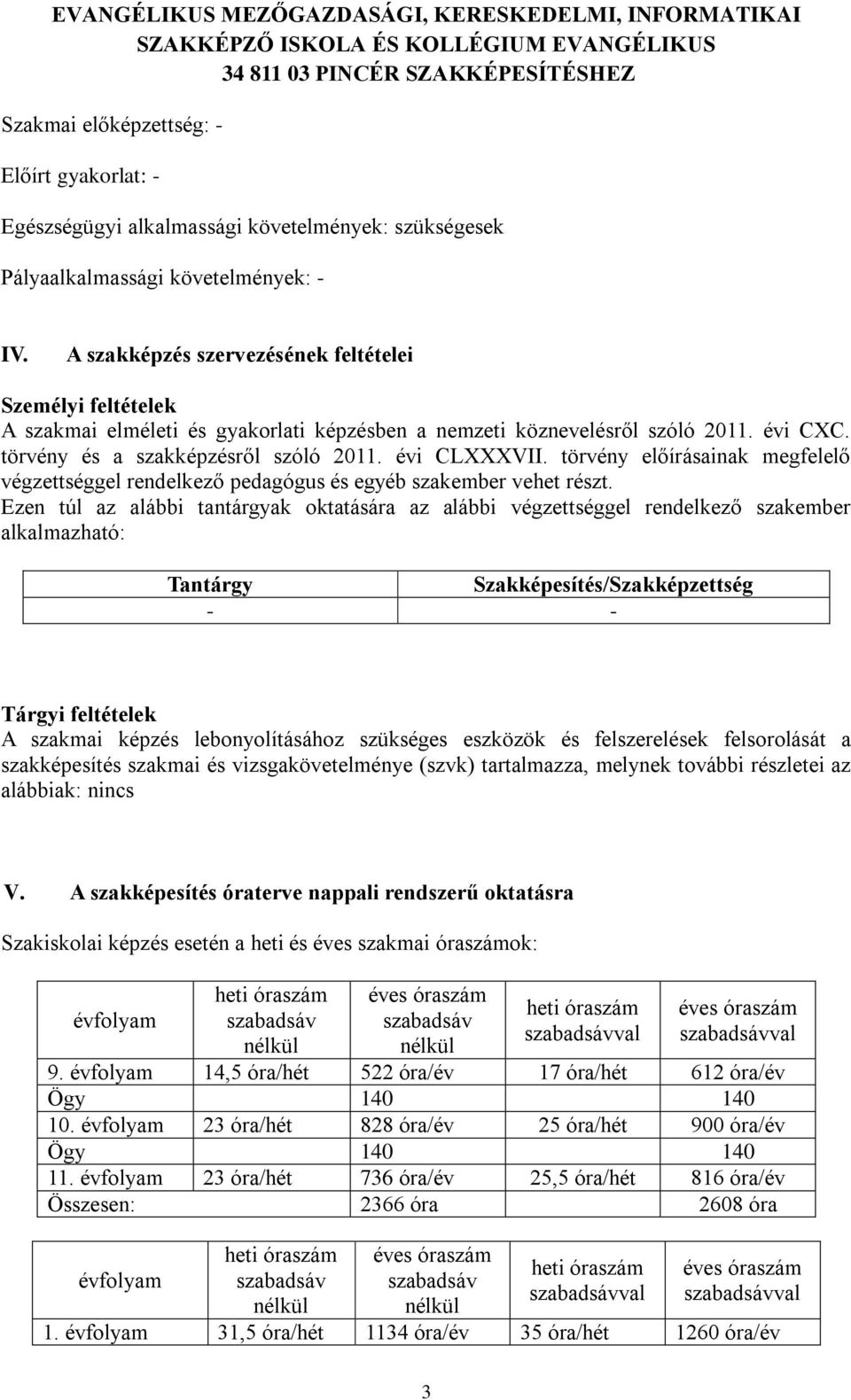 EVANGÉLIKUS MEZŐGAZDASÁGI, KERESKEDELMI, INFORMATIKAI SZAKKÉPZŐ ISKOLA ÉS KOLLÉGIUM EVANGÉLIKUS 34 811 03 PINCÉR SZAKKÉPESÍTÉSHEZ

Szakmai előképzettség: -

Előírt gyakorlat: -

Egészségügyi alkalmassági követelmények: szükségesek

Pályaalkalmassági követelmények: -

IV. A szakképzés szervezésének feltételei

Személyi feltételek
A szakmai elméleti és gyakorlati képzésben a nemzeti köznevelésről szóló 2011. évi CXC. törvény és a szakképzésről szóló 2011. évi CLXXXVII. törvény előírásainak megfelelő végzettséggel rendelkező pedagógus és egyéb szakember vehet részt. Ezen túl az alábbi tantárgyak oktatására az alábbi végzettséggel rendelkező szakember alkalmazható:

| Tantárgy | Szakképesítés/Szakképzettség |
|---|---|
| - | - |

Tárgyi feltételek
A szakmai képzés lebonyolításához szükséges eszközök és felszerelések felsorolását a szakképesítés szakmai és vizsgakövetelménye (szvk) tartalmazza, melynek további részletei az alábbiak: nincs

V. A szakképesítés óraterve nappali rendszerű oktatásra

Szakiskolai képzés esetén a heti és éves szakmai óraszámok:

| évfolyam | heti óraszám szabadsáv nélkül | éves óraszám szabadsáv nélkül | heti óraszám szabadsávval | éves óraszám szabadsávval |
|---|---|---|---|---|
| 9. évfolyam | 14,5 óra/hét | 522 óra/év | 17 óra/hét | 612 óra/év |
| Ögy | | 140 | | 140 |
| 10. évfolyam | 23 óra/hét | 828 óra/év | 25 óra/hét | 900 óra/év |
| Ögy | | 140 | | 140 |
| 11. évfolyam | 23 óra/hét | 736 óra/év | 25,5 óra/hét | 816 óra/év |
| Összesen: | | 2366 óra | | 2608 óra |

| évfolyam | heti óraszám szabadsáv nélkül | éves óraszám szabadsáv nélkül | heti óraszám szabadsávval | éves óraszám szabadsávval |
|---|---|---|---|---|
| 1. évfolyam | 31,5 óra/hét | 1134 óra/év | 35 óra/hét | 1260 óra/év |

3